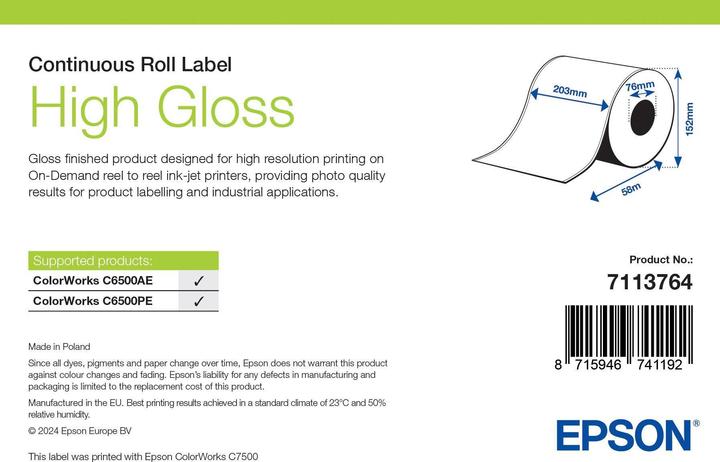 Continuous Roll Label

High Gloss

Gloss finished product designed for high resolution printing on On-Demand reel to reel ink-jet printers, providing photo quality results for product labelling and industrial applications.

203mm
76mm
152mm
58m

| Supported products: | |
|---|---|
| ColorWorks C6500AE | ✓ |
| ColorWorks C6500PE | ✓ |

Product No.:
7113764

8 715946 741192

Made in Poland

Since all dyes, pigments and paper change over time, Epson does not warrant this product against colour changes and fading. Epson's liability for any defects in manufacturing and packaging is limited to the replacement cost of this product.

Manufactured in the EU. Best printing results achieved in a standard climate of 23°C and 50% relative humidity.

© 2024 Epson Europe BV

This label was printed with Epson ColorWorks C7500

EPSON®